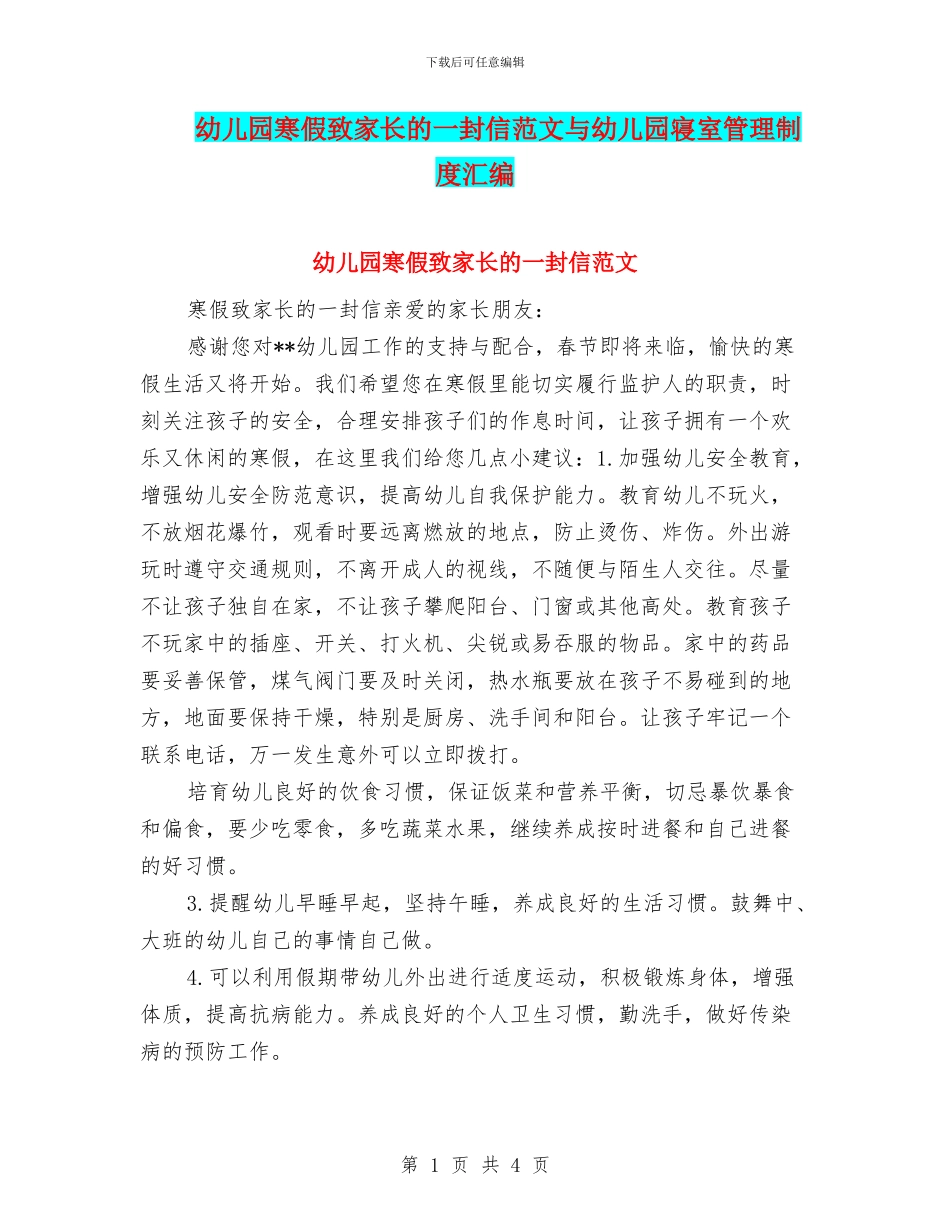 下载后可任意编辑

幼儿园寒假致家长的一封信范文与幼儿园寝室管理制度汇编

幼儿园寒假致家长的一封信范文

寒假致家长的一封信亲爱的家长朋友：

感谢您对**幼儿园工作的支持与配合，春节即将来临，愉快的寒假生活又将开始。我们希望您在寒假里能切实履行监护人的职责，时刻关注孩子的安全，合理安排孩子们的作息时间，让孩子拥有一个欢乐又休闲的寒假，在这里我们给您几点小建议：1.加强幼儿安全教育，增强幼儿安全防范意识，提高幼儿自我保护能力。教育幼儿不玩火，不放烟花爆竹，观看时要远离燃放的地点，防止烫伤、炸伤。外出游玩时遵守交通规则，不离开成人的视线，不随便与陌生人交往。尽量不让孩子独自在家，不让孩子攀爬阳台、门窗或其他高处。教育孩子不玩家中的插座、开关、打火机、尖锐或易吞服的物品。家中的药品要妥善保管，煤气阀门要及时关闭，热水瓶要放在孩子不易碰到的地方，地面要保持干燥，特别是厨房、洗手间和阳台。让孩子牢记一个联系电话，万一发生意外可以立即拨打。

培育幼儿良好的饮食习惯，保证饭菜和营养平衡，切忌暴饮暴食和偏食，要少吃零食，多吃蔬菜水果，继续养成按时进餐和自己进餐的好习惯。

3.提醒幼儿早睡早起，坚持午睡，养成良好的生活习惯。鼓舞中、大班的幼儿自己的事情自己做。

4.可以利用假期带幼儿外出进行适度运动，积极锻炼身体，增强体质，提高抗病能力。养成良好的个人卫生习惯，勤洗手，做好传染病的预防工作。

第 1 页 共 4 页